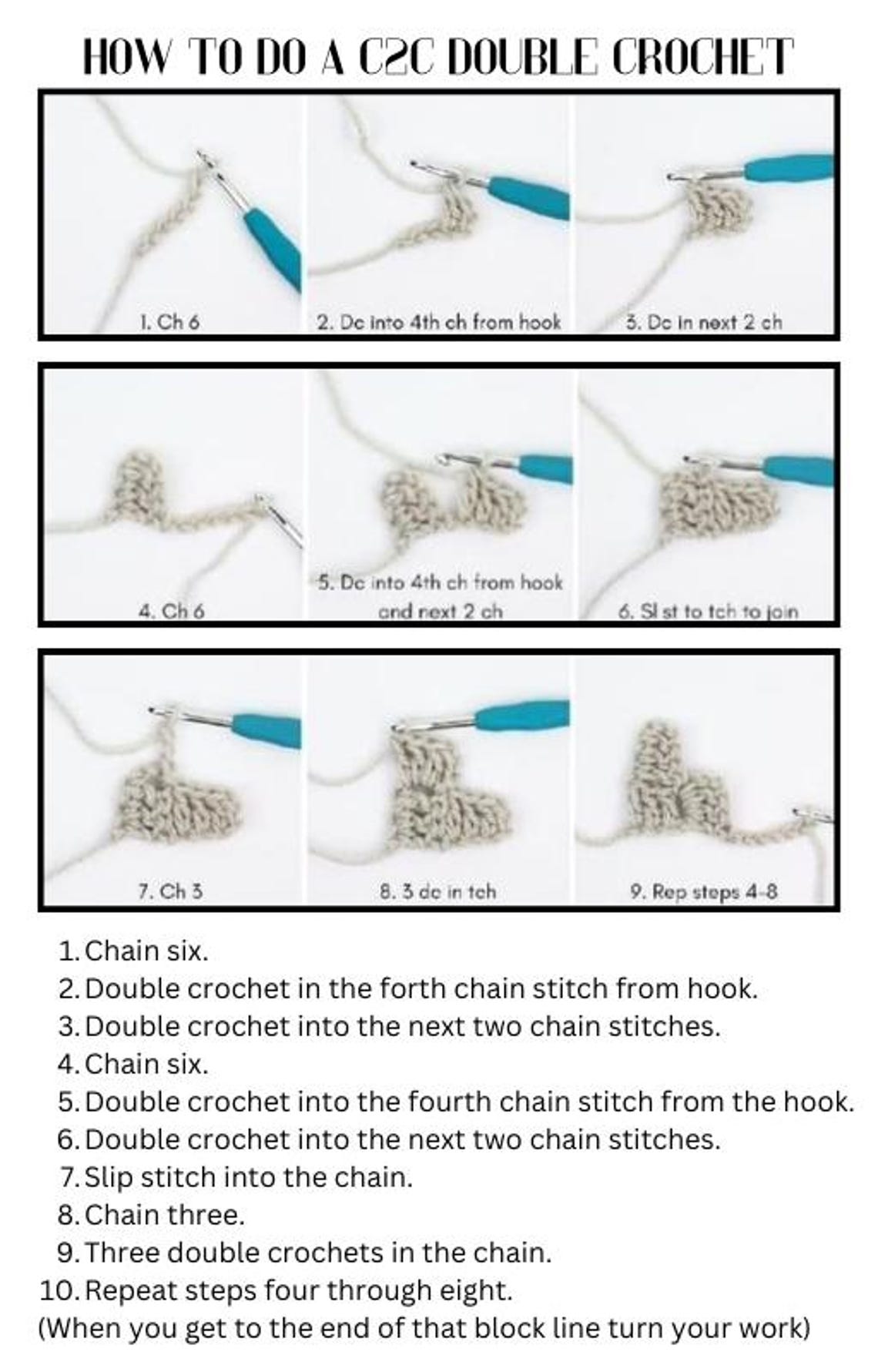 HOW TO DO A C2C DOUBLE CROCHET

1. Ch 6

2. Dc into 4th ch from hook

3. Dc in next 2 ch

4. Ch 6

5. Dc into 4th ch from hook and next 2 ch

6. Sl st to tch to join

7. Ch 3

8. 3 dc in tch

9. Rep steps 4-8

1. Chain six.
2. Double crochet in the forth chain stitch from hook.
3. Double crochet into the next two chain stitches.
4. Chain six.
5. Double crochet into the fourth chain stitch from the hook.
6. Double crochet into the next two chain stitches.
7. Slip stitch into the chain.
8. Chain three.
9. Three double crochets in the chain.
10. Repeat steps four through eight.
(When you get to the end of that block line turn your work)